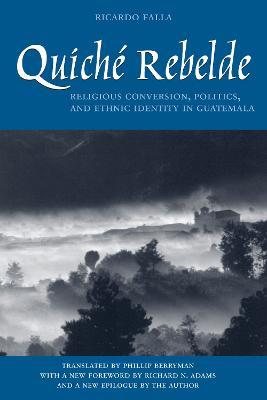 RICARDO FALLA

Quiché Rebelde

RELIGIOUS CONVERSION, POLITICS, AND ETHNIC IDENTITY IN GUATEMALA

TRANSLATED BY PHILLIP BERRYMAN
WITH A NEW FOREWORD BY RICHARD N. ADAMS
AND A NEW EPILOGUE BY THE AUTHOR